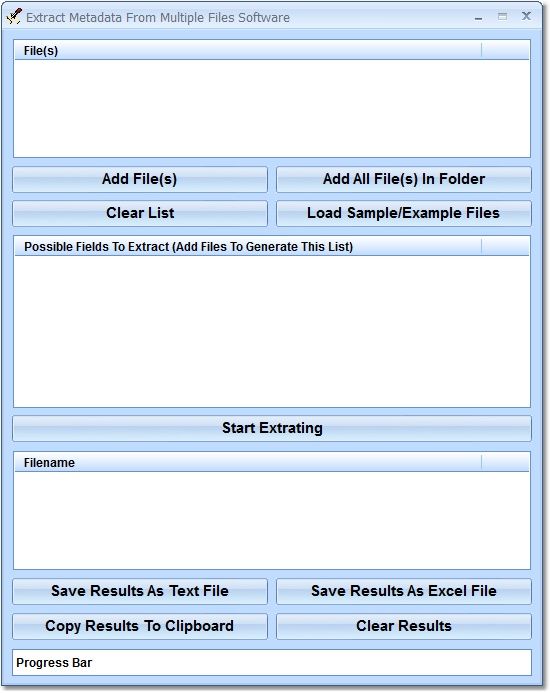 Extract Metadata From Multiple Files Software

File(s)

Add File(s)
Add All File(s) In Folder
Clear List
Load Sample/Example Files

Possible Fields To Extract (Add Files To Generate This List)

Start Extrating

Filename

Save Results As Text File
Save Results As Excel File
Copy Results To Clipboard
Clear Results

Progress Bar